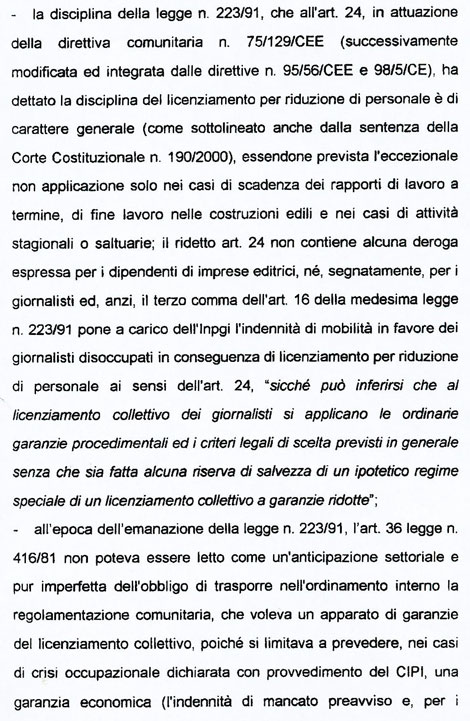 - la disciplina della legge n. 223/91, che all'art. 24, in attuazione della direttiva comunitaria n. 75/129/CEE (successivamente modificata ed integrata dalle direttive n. 95/56/CEE e 98/5/CE), ha dettato la disciplina del licenziamento per riduzione di personale è di carattere generale (come sottolineato anche dalla sentenza della Corte Costituzionale n. 190/2000), essendone prevista l'eccezionale non applicazione solo nei casi di scadenza dei rapporti di lavoro a termine, di fine lavoro nelle costruzioni edili e nei casi di attività stagionali o saltuarie; il ridetto art. 24 non contiene alcuna deroga espressa per i dipendenti di imprese editrici, né, segnatamente, per i giornalisti ed, anzi, il terzo comma dell'art. 16 della medesima legge n. 223/91 pone a carico dell'Inpgi l'indennità di mobilità in favore dei giornalisti disoccupati in conseguenza di licenziamento per riduzione di personale ai sensi dell'art. 24, "sicché può inferirsi che al licenziamento collettivo dei giornalisti si applicano le ordinarie garanzie procedimentali ed i criteri legali di scelta previsti in generale senza che sia fatta alcuna riserva di salvezza di un ipotetico regime speciale di un licenziamento collettivo a garanzie ridotte";

- all'epoca dell'emanazione della legge n. 223/91, l'art. 36 legge n. 416/81 non poteva essere letto come un'anticipazione settoriale e pur imperfetta dell'obbligo di trasporre nell'ordinamento interno la regolamentazione comunitaria, che voleva un apparato di garanzie del licenziamento collettivo, poiché si limitava a prevedere, nei casi di crisi occupazionale dichiarata con provvedimento del CIPI, una garanzia economica (l'indennità di mancato preavviso e, per i